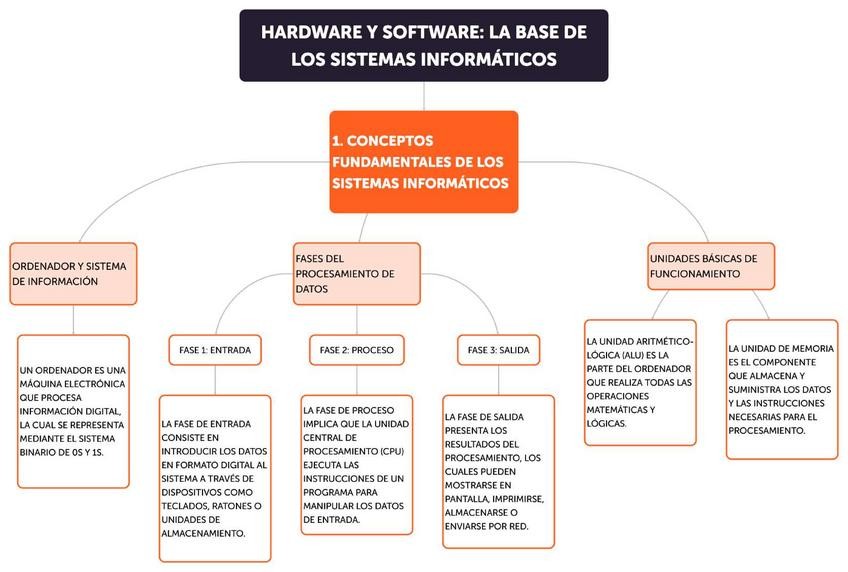 HARDWARE Y SOFTWARE: LA BASE DE LOS SISTEMAS INFORMÁTICOS

1. CONCEPTOS FUNDAMENTALES DE LOS SISTEMAS INFORMÁTICOS

ORDENADOR Y SISTEMA DE INFORMACIÓN

UN ORDENADOR ES UNA MÁQUINA ELECTRÓNICA QUE PROCESA INFORMACIÓN DIGITAL, LA CUAL SE REPRESENTA MEDIANTE EL SISTEMA BINARIO DE 0S Y 1S.

FASES DEL PROCESAMIENTO DE DATOS

FASE 1: ENTRADA

LA FASE DE ENTRADA CONSISTE EN INTRODUCIR LOS DATOS EN FORMATO DIGITAL AL SISTEMA A TRAVÉS DE DISPOSITIVOS COMO TECLADOS, RATONES O UNIDADES DE ALMACENAMIENTO.

FASE 2: PROCESO

LA FASE DE PROCESO IMPLICA QUE LA UNIDAD CENTRAL DE PROCESAMIENTO (CPU) EJECUTA LAS INSTRUCCIONES DE UN PROGRAMA PARA MANIPULAR LOS DATOS DE ENTRADA.

FASE 3: SALIDA

LA FASE DE SALIDA PRESENTA LOS RESULTADOS DEL PROCESAMIENTO, LOS CUALES PUEDEN MOSTRARSE EN PANTALLA, IMPRIMIRSE, ALMACENARSE O ENVIARSE POR RED.

UNIDADES BÁSICAS DE FUNCIONAMIENTO

LA UNIDAD ARITMÉTICO-LÓGICA (ALU) ES LA PARTE DEL ORDENADOR QUE REALIZA TODAS LAS OPERACIONES MATEMÁTICAS Y LÓGICAS.

LA UNIDAD DE MEMORIA ES EL COMPONENTE QUE ALMACENA Y SUMINISTRA LOS DATOS Y LAS INSTRUCCIONES NECESARIAS PARA EL PROCESAMIENTO.